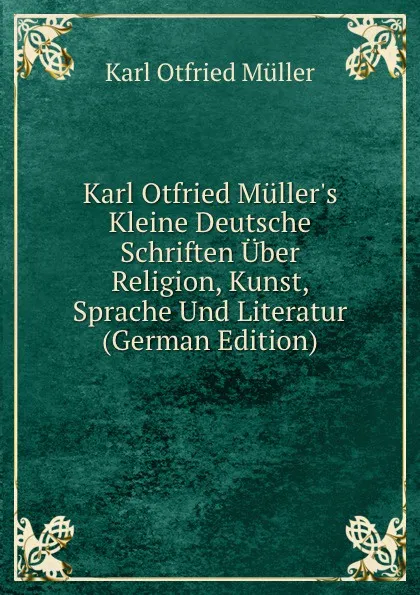 Karl Otfried Müller

Karl Otfried Müller's Kleine Deutsche Schriften Über Religion, Kunst, Sprache Und Literatur (German Edition)